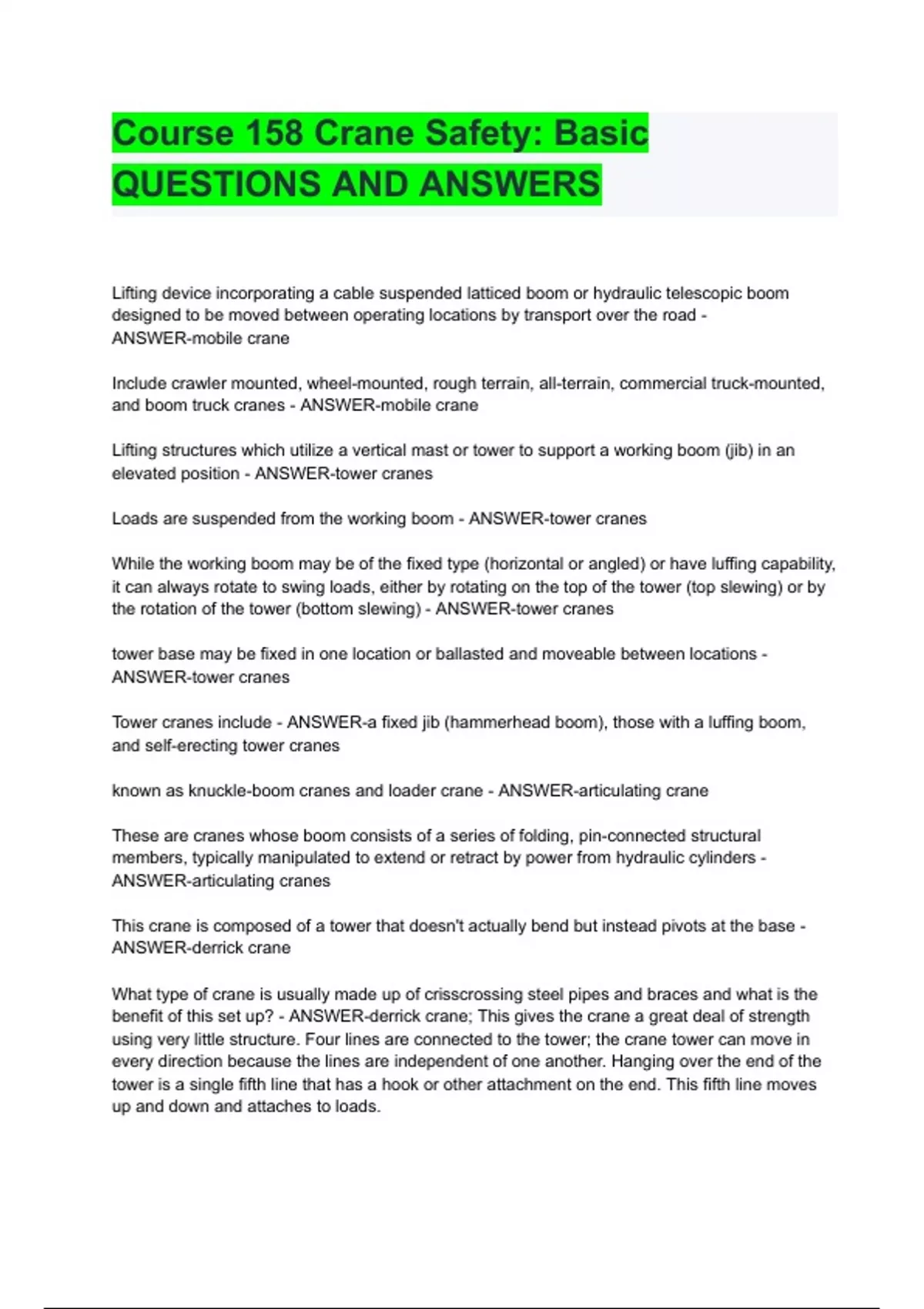 Course 158 Crane Safety: Basic QUESTIONS AND ANSWERS

Lifting device incorporating a cable suspended latticed boom or hydraulic telescopic boom designed to be moved between operating locations by transport over the road - ANSWER-mobile crane

Include crawler mounted, wheel-mounted, rough terrain, all-terrain, commercial truck-mounted, and boom truck cranes - ANSWER-mobile crane

Lifting structures which utilize a vertical mast or tower to support a working boom (jib) in an elevated position - ANSWER-tower cranes

Loads are suspended from the working boom - ANSWER-tower cranes

While the working boom may be of the fixed type (horizontal or angled) or have luffing capability, it can always rotate to swing loads, either by rotating on the top of the tower (top slewing) or by the rotation of the tower (bottom slewing) - ANSWER-tower cranes

tower base may be fixed in one location or ballasted and moveable between locations - ANSWER-tower cranes

Tower cranes include - ANSWER-a fixed jib (hammerhead boom), those with a luffing boom, and self-erecting tower cranes

known as knuckle-boom cranes and loader crane - ANSWER-articulating crane

These are cranes whose boom consists of a series of folding, pin-connected structural members, typically manipulated to extend or retract by power from hydraulic cylinders - ANSWER-articulating cranes

This crane is composed of a tower that doesn't actually bend but instead pivots at the base - ANSWER-derrick crane

What type of crane is usually made up of crisscrossing steel pipes and braces and what is the benefit of this set up? - ANSWER-derrick crane; This gives the crane a great deal of strength using very little structure. Four lines are connected to the tower; the crane tower can move in every direction because the lines are independent of one another. Hanging over the end of the tower is a single fifth line that has a hook or other attachment on the end. This fifth line moves up and down and attaches to loads.